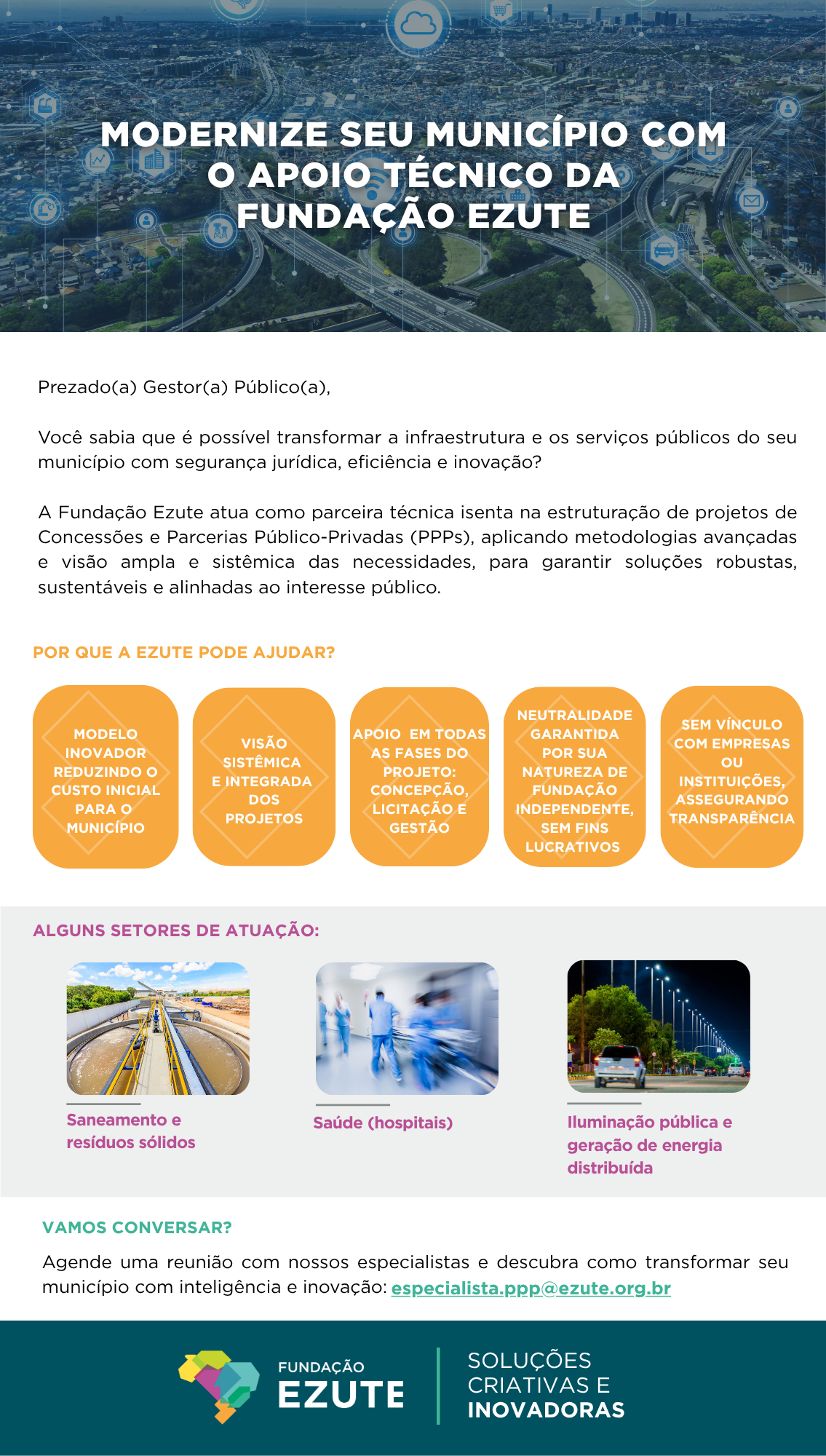 MODERNIZE SEU MUNICÍPIO COM O APOIO TÉCNICO DA FUNDAÇÃO EZUTE

Prezado(a) Gestor(a) Público(a),

Você sabia que é possível transformar a infraestrutura e os serviços públicos do seu município com segurança jurídica, eficiência e inovação?

A Fundação Ezute atua como parceira técnica isenta na estruturação de projetos de Concessões e Parcerias Público-Privadas (PPPs), aplicando metodologias avançadas e visão ampla e sistêmica das necessidades, para garantir soluções robustas, sustentáveis e alinhadas ao interesse público.

POR QUE A EZUTE PODE AJUDAR?

MODELO INOVADOR REDUZINDO O CUSTO INICIAL PARA O MUNICÍPIO

VISÃO SISTÊMICA E INTEGRADA DOS PROJETOS

APOIO EM TODAS AS FASES DO PROJETO: CONCEPÇÃO, LICITAÇÃO E GESTÃO

NEUTRALIDADE GARANTIDA POR SUA NATUREZA DE FUNDAÇÃO INDEPENDENTE, SEM FINS LUCRATIVOS

SEM VÍNCULO COM EMPRESAS OU INSTITUIÇÕES, ASSEGURANDO TRANSPARÊNCIA

ALGUNS SETORES DE ATUAÇÃO:

Saneamento e resíduos sólidos

Saúde (hospitais)

Iluminação pública e geração de energia distribuída

VAMOS CONVERSAR?

Agende uma reunião com nossos especialistas e descubra como transformar seu município com inteligência e inovação: especialista.ppp@ezute.org.br

FUNDAÇÃO
EZUTE

SOLUÇÕES
CRIATIVAS E
INOVADORAS